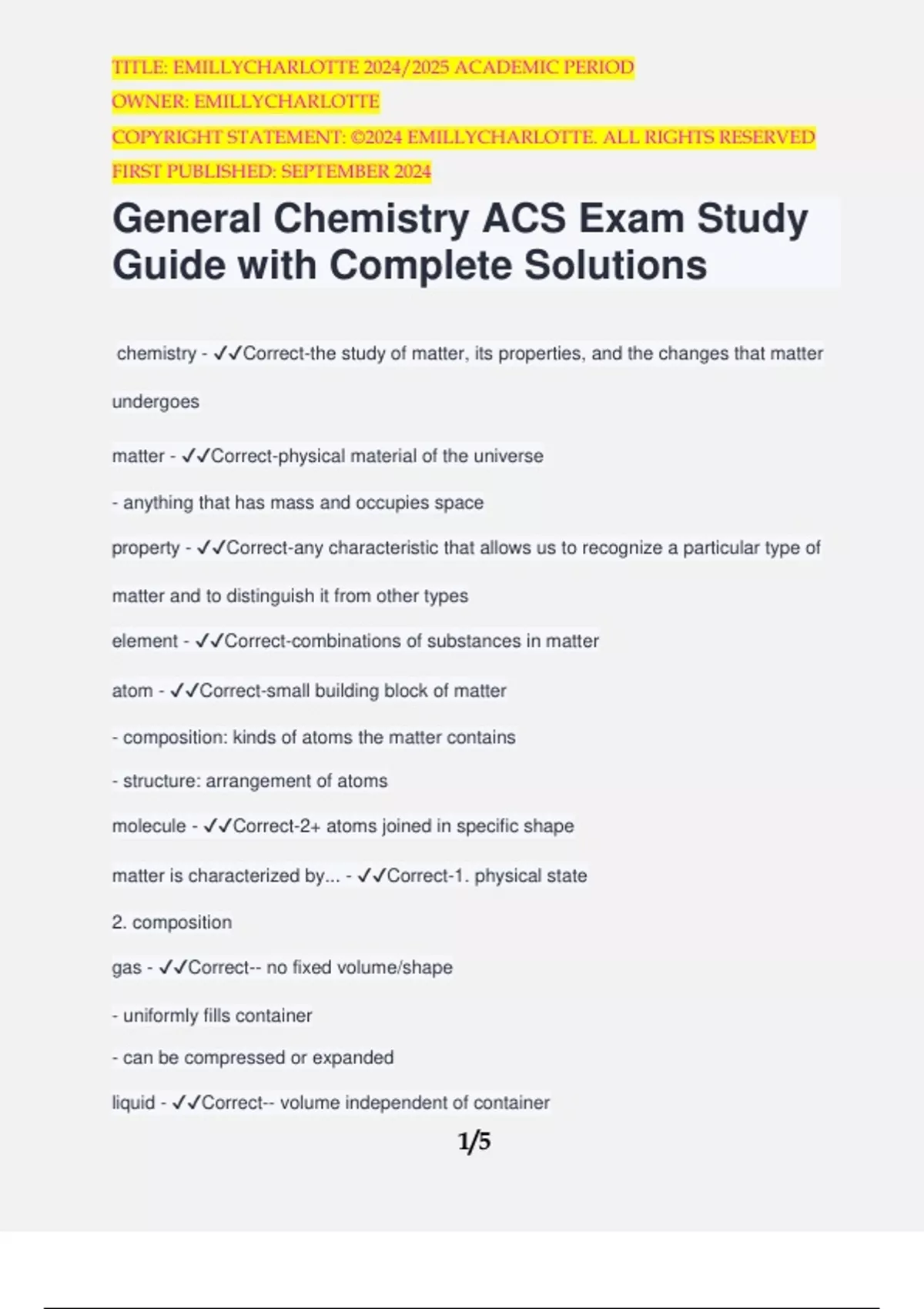 TITLE: EMILLYCHARLOTTE 2024/2025 ACADEMIC PERIOD
OWNER: EMILLYCHARLOTTE
COPYRIGHT STATEMENT: ©2024 EMILLYCHARLOTTE. ALL RIGHTS RESERVED
FIRST PUBLISHED: SEPTEMBER 2024

General Chemistry ACS Exam Study Guide with Complete Solutions

chemistry - ✓✓Correct-the study of matter, its properties, and the changes that matter undergoes

matter - ✓✓Correct-physical material of the universe

- anything that has mass and occupies space

property - ✓✓Correct-any characteristic that allows us to recognize a particular type of matter and to distinguish it from other types

element - ✓✓Correct-combinations of substances in matter

atom - ✓✓Correct-small building block of matter

- composition: kinds of atoms the matter contains

- structure: arrangement of atoms

molecule - ✓✓Correct-2+ atoms joined in specific shape

matter is characterized by... - ✓✓Correct-1. physical state

2. composition

gas - ✓✓Correct-- no fixed volume/shape

- uniformly fills container

- can be compressed or expanded

liquid - ✓✓Correct-- volume independent of container

1/5